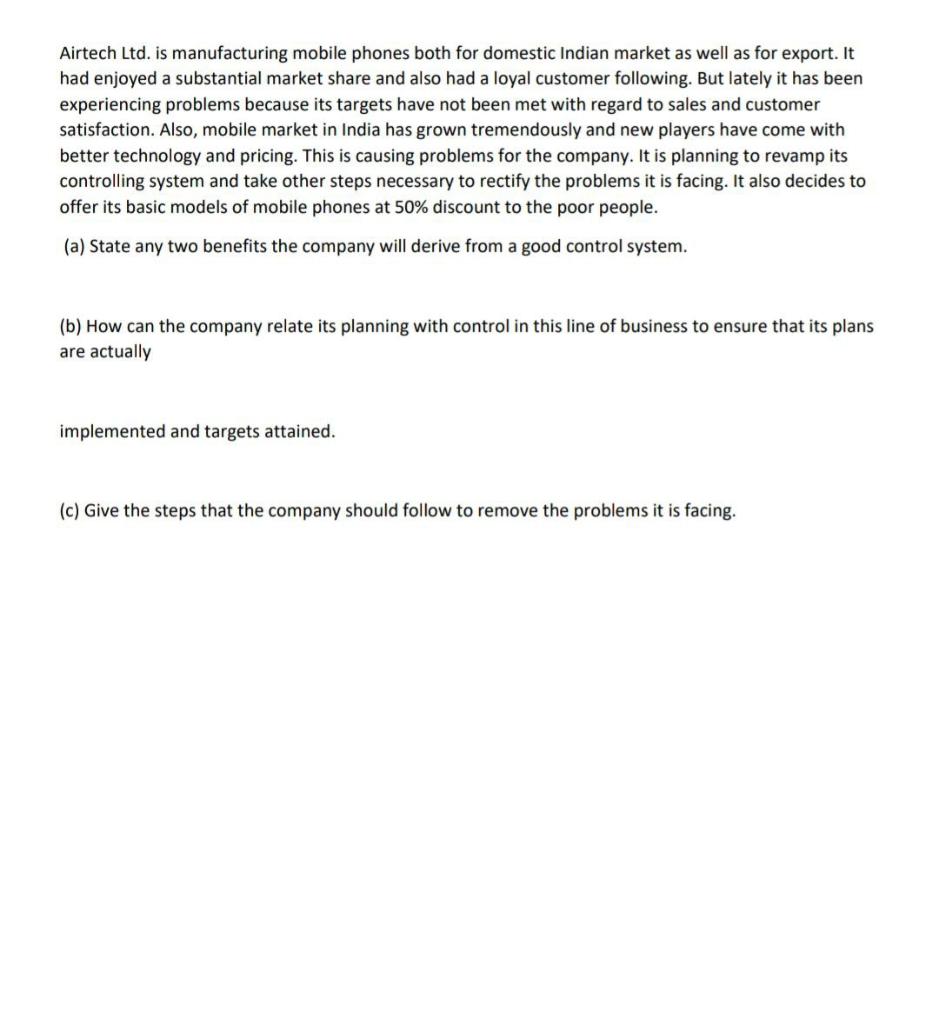 Airtech Ltd. is manufacturing mobile phones both for domestic Indian market as well as for export. It had enjoyed a substantial market share and also had a loyal customer following. But lately it has been experiencing problems because its targets have not been met with regard to sales and customer satisfaction. Also, mobile market in India has grown tremendously and new players have come with better technology and pricing. This is causing problems for the company. It is planning to revamp its controlling system and take other steps necessary to rectify the problems it is facing. It also decides to offer its basic models of mobile phones at 50% discount to the poor people.

(a) State any two benefits the company will derive from a good control system.

(b) How can the company relate its planning with control in this line of business to ensure that its plans are actually

implemented and targets attained.

(c) Give the steps that the company should follow to remove the problems it is facing.